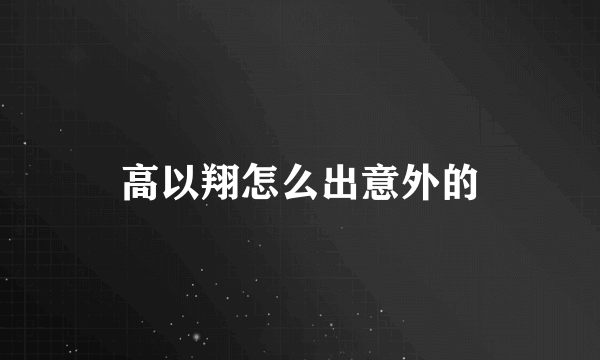 高以翔怎么出意外的